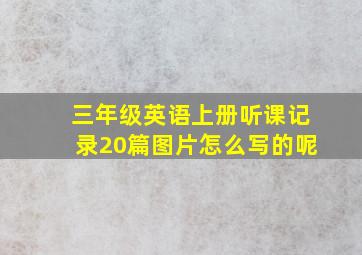 三年级英语上册听课记录20篇图片怎么写的呢